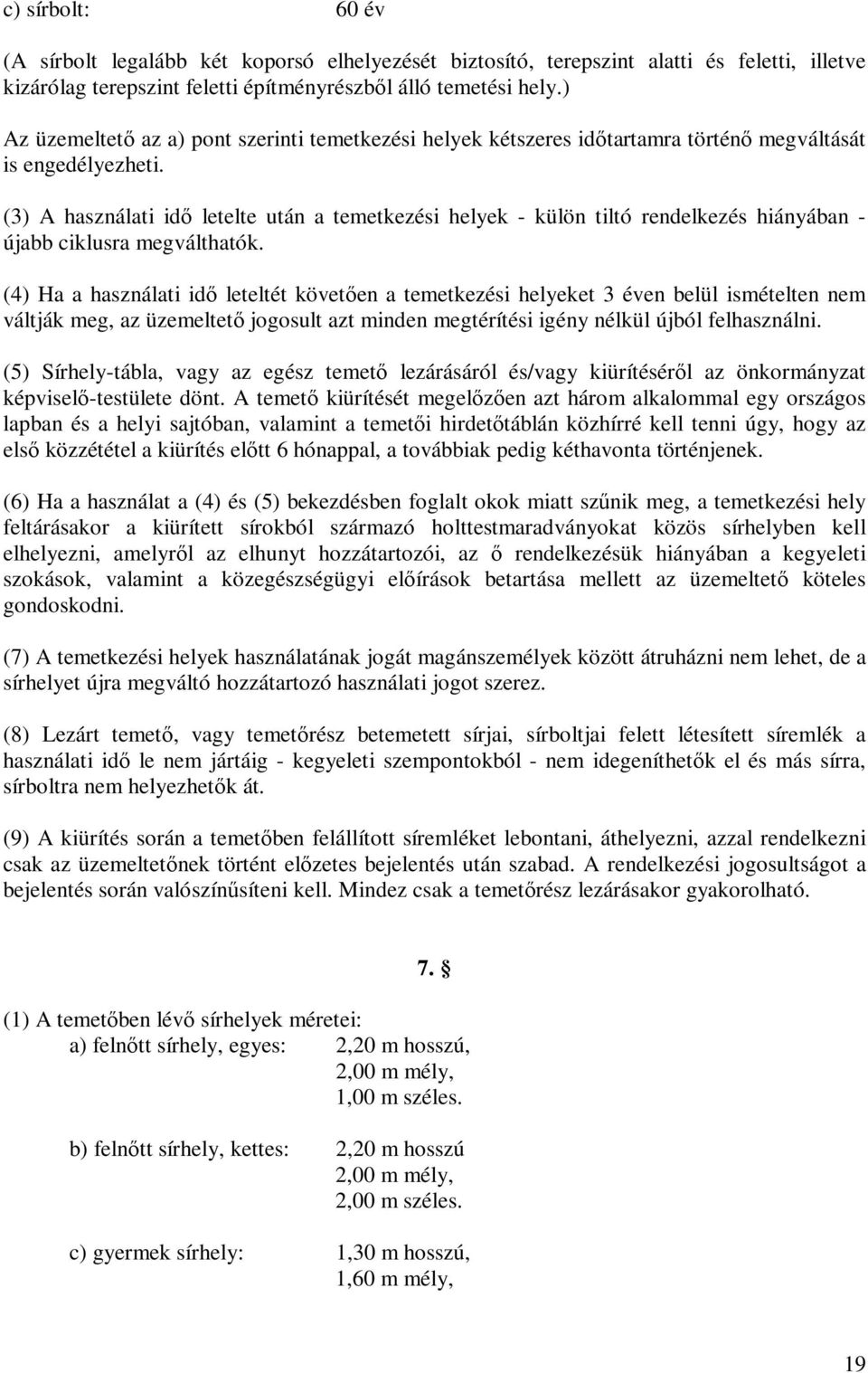 c) sírbolt: 60 év

(A sírbolt legalább két koporsó elhelyezését biztosító, terepszint alatti és feletti, illetve kizárólag terepszint feletti építményrészből álló temetési hely.)

Az üzemeltető az a) pont szerinti temetkezési helyek kétszeres időtartamra történő megváltását is engedélyezheti.

(3) A használati idő letelte után a temetkezési helyek - külön tiltó rendelkezés hiányában - újabb ciklusra megválthatók.

(4) Ha a használati idő leteltét követően a temetkezési helyeket 3 éven belül ismételten nem váltják meg, az üzemeltető jogosult azt minden megtérítési igény nélkül újból felhasználni.

(5) Sírhely-tábla, vagy az egész temető lezárásáról és/vagy kiürítéséről az önkormányzat képviselő-testülete dönt. A temető kiürítését megelőzően azt három alkalommal egy országos lapban és a helyi sajtóban, valamint a temetői hirdetőtáblán közhírré kell tenni úgy, hogy az első közzététel a kiürítés előtt 6 hónappal, a továbbiak pedig kéthavonta történjenek.

(6) Ha a használat a (4) és (5) bekezdésben foglalt okok miatt szűnik meg, a temetkezési hely feltárásakor a kiürített sírokból származó holttestmaradványokat közös sírhelyben kell elhelyezni, amelyről az elhunyt hozzátartozói, az ő rendelkezésük hiányában a kegyeleti szokások, valamint a közegészségügyi előírások betartása mellett az üzemeltető köteles gondoskodni.

(7) A temetkezési helyek használatának jogát magánszemélyek között átruházni nem lehet, de a sírhelyet újra megváltó hozzátartozó használati jogot szerez.

(8) Lezárt temető, vagy temetőrész betemetett sírjai, sírboltjai felett létesített síremlék a használati idő le nem jártáig - kegyeleti szempontokból - nem idegeníthetők el és más sírra, sírboltra nem helyezhetők át.

(9) A kiürítés során a temetőben felállított síremléket lebontani, áthelyezni, azzal rendelkezni csak az üzemeltetőnek történt előzetes bejelentés után szabad. A rendelkezési jogosultságot a bejelentés során valószínűsíteni kell. Mindez csak a temetőrész lezárásakor gyakorolható.

7. §

(1) A temetőben lévő sírhelyek méretei:
a) felnőtt sírhely, egyes: 2,20 m hosszú, 2,00 m mély, 1,00 m széles.

b) felnőtt sírhely, kettes: 2,20 m hosszú 2,00 m mély, 2,00 m széles.

c) gyermek sírhely: 1,30 m hosszú, 1,60 m mély,

19